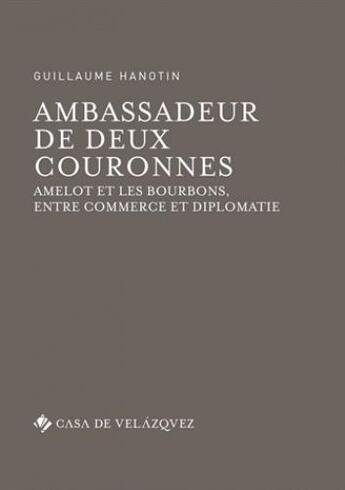 GUILLAUME HANOTIN

AMBASSADEUR DE DEUX COURONNES

AMELOT ET LES BOURBONS, ENTRE COMMERCE ET DIPLOMATIE

CASA DE VELÁZQVEZ